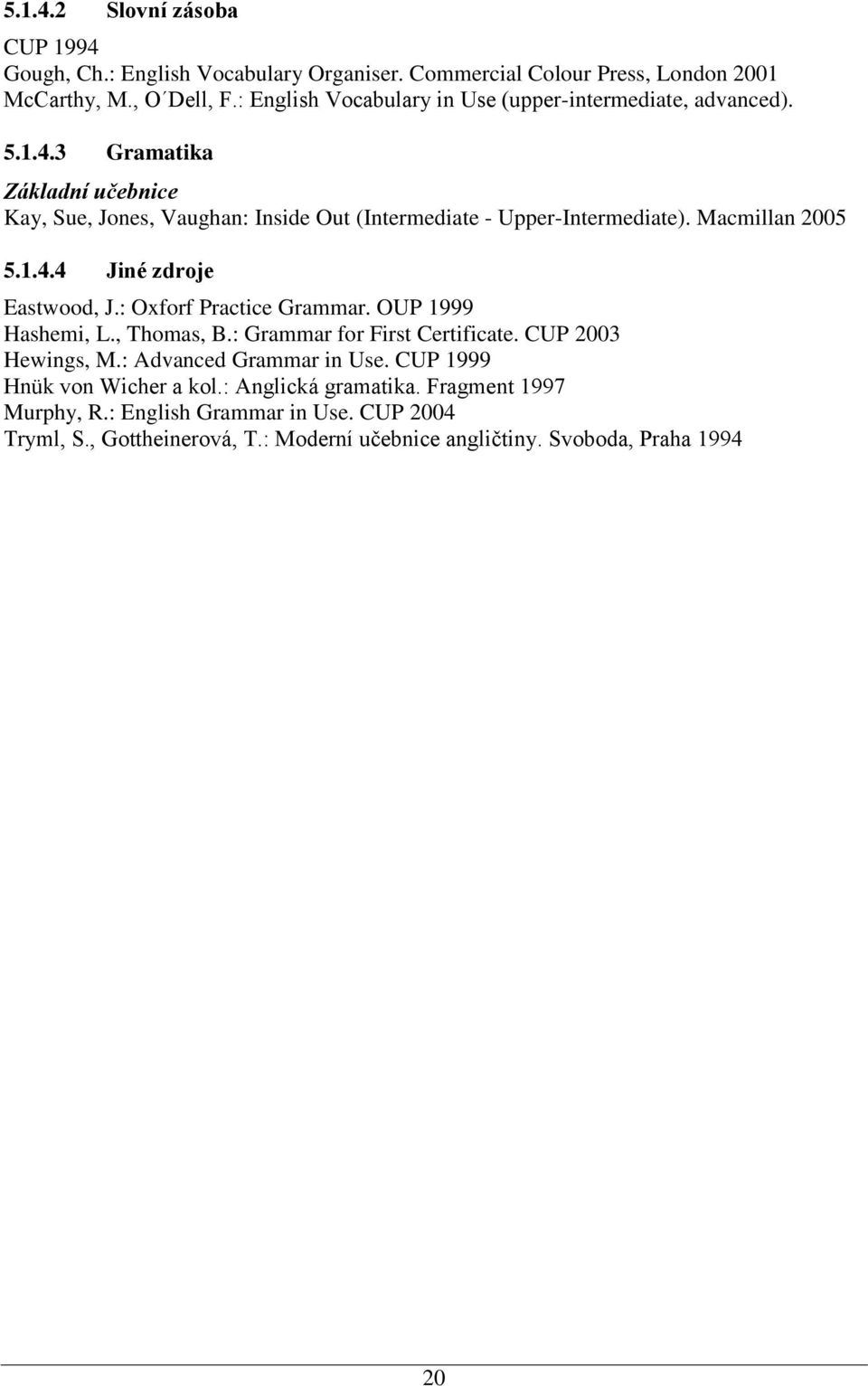 5.1.4.2 Slovní zásoba

CUP 1994
Gough, Ch.: English Vocabulary Organiser. Commercial Colour Press, London 2001
McCarthy, M., O´Dell, F.: English Vocabulary in Use (upper-intermediate, advanced).

5.1.4.3 Gramatika

Základní učebnice
Kay, Sue, Jones, Vaughan: Inside Out (Intermediate - Upper-Intermediate). Macmillan 2005

5.1.4.4 Jiné zdroje

Eastwood, J.: Oxforf Practice Grammar. OUP 1999
Hashemi, L., Thomas, B.: Grammar for First Certificate. CUP 2003
Hewings, M.: Advanced Grammar in Use. CUP 1999
Hnük von Wicher a kol.: Anglická gramatika. Fragment 1997
Murphy, R.: English Grammar in Use. CUP 2004
Tryml, S., Gottheinerová, T.: Moderní učebnice angličtiny. Svoboda, Praha 1994

20